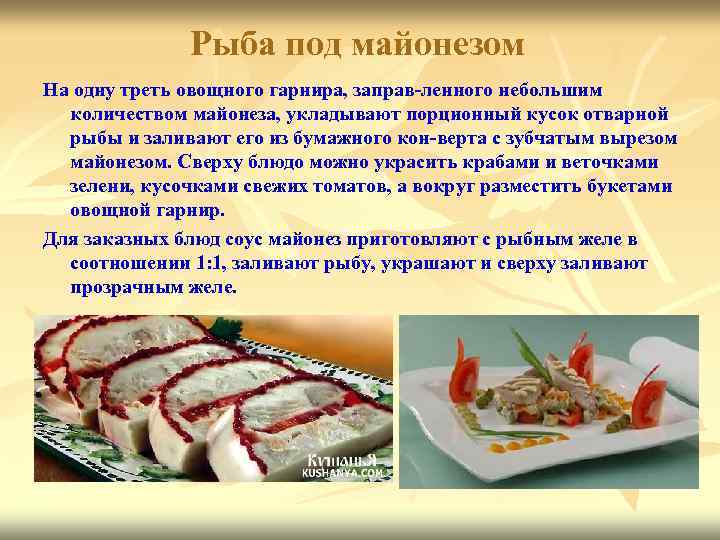 Рыба под майонезом

На одну треть овощного гарнира, заправ-ленного небольшим количеством майонеза, укладывают порционный кусок отварной рыбы и заливают его из бумажного кон-верта с зубчатым вырезом майонезом. Сверху блюдо можно украсить крабами и веточками зелени, кусочками свежих томатов, а вокруг разместить букетами овощной гарнир.

Для заказных блюд соус майонез приготовляют с рыбным желе в соотношении 1:1, заливают рыбу, украшают и сверху заливают прозрачным желе.

Кушанья
KUSHANYA.COM